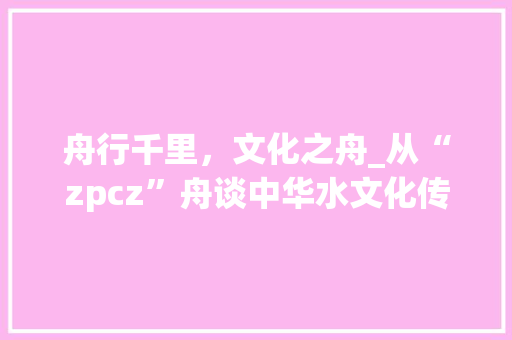 舟行千里，文化之舟_从“zpcz”舟谈中华水文化传